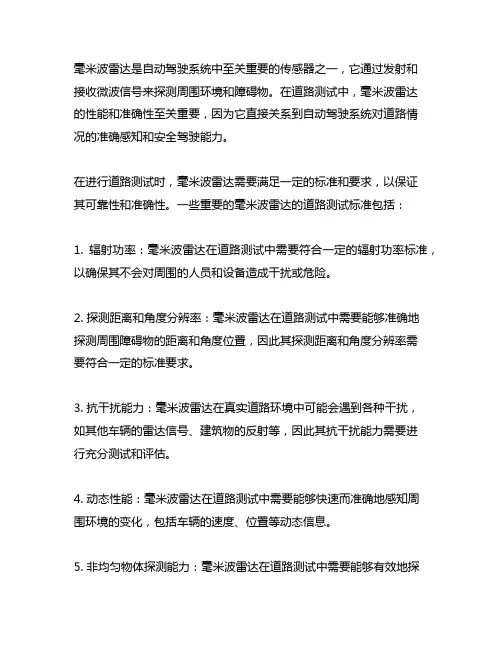 毫米波雷达是自动驾驶系统中至关重要的传感器之一，它通过发射和接收微波信号来探测周围环境和障碍物。在道路测试中，毫米波雷达的性能和准确性至关重要，因为它直接关系到自动驾驶系统对道路情况的准确感知和安全驾驶能力。

在进行道路测试时，毫米波雷达需要满足一定的标准和要求，以保证其可靠性和准确性。一些重要的毫米波雷达的道路测试标准包括：

1. 辐射功率：毫米波雷达在道路测试中需要符合一定的辐射功率标准，以确保其不会对周围的人员和设备造成干扰或危险。

2. 探测距离和角度分辨率：毫米波雷达在道路测试中需要能够准确地探测周围障碍物的距离和角度位置，因此其探测距离和角度分辨率需要符合一定的标准要求。

3. 抗干扰能力：毫米波雷达在真实道路环境中可能会遇到各种干扰，如其他车辆的雷达信号、建筑物的反射等，因此其抗干扰能力需要进行充分测试和评估。

4. 动态性能：毫米波雷达在道路测试中需要能够快速而准确地感知周围环境的变化，包括车辆的速度、位置等动态信息。

5. 非均匀物体探测能力：毫米波雷达在道路测试中需要能够有效地探